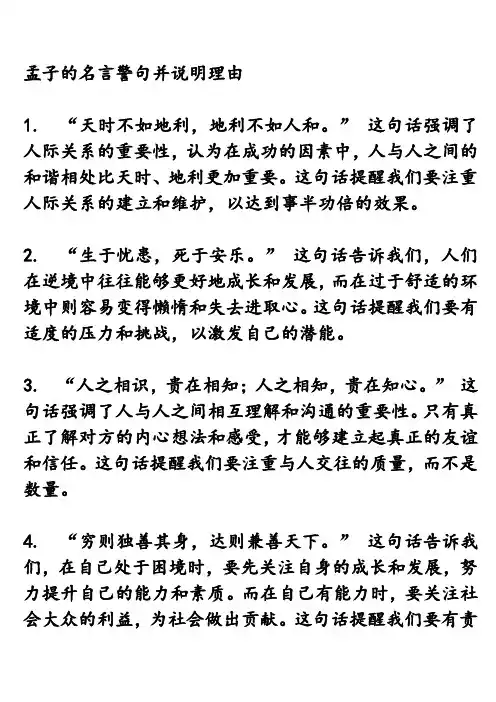 孟子的名言警句并说明理由

1. “天时不如地利，地利不如人和。” 这句话强调了人际关系的重要性，认为在成功的因素中，人与人之间的和谐相处比天时、地利更加重要。这句话提醒我们要注重人际关系的建立和维护，以达到事半功倍的效果。

2. “生于忧患，死于安乐。” 这句话告诉我们，人们在逆境中往往能够更好地成长和发展，而在过于舒适的环境中则容易变得懒惰和失去进取心。这句话提醒我们要有适度的压力和挑战，以激发自己的潜能。

3. “人之相识，贵在相知；人之相知，贵在知心。” 这句话强调了人与人之间相互理解和沟通的重要性。只有真正了解对方的内心想法和感受，才能够建立起真正的友谊和信任。这句话提醒我们要注重与人交往的质量，而不是数量。

4. “穷则独善其身，达则兼善天下。” 这句话告诉我们，在自己处于困境时，要先关注自身的成长和发展，努力提升自己的能力和素质。而在自己有能力时，要关注社会大众的利益，为社会做出贡献。这句话提醒我们要有责